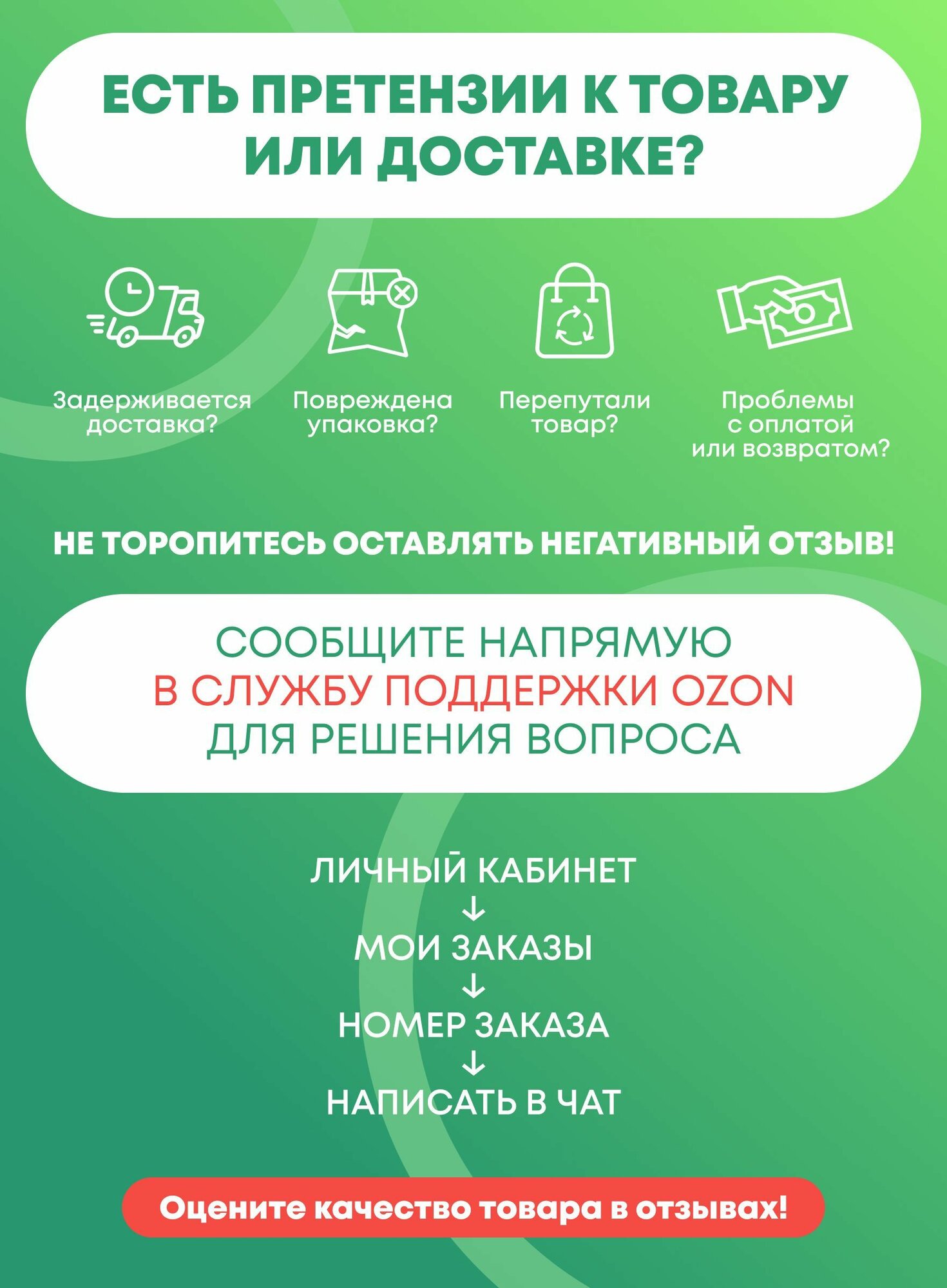 ЕСТЬ ПРЕТЕНЗИИ К ТОВАРУ ИЛИ ДОСТАВКЕ?

Задерживается доставка?

Повреждена упаковка?

Перепутали товар?

Проблемы с оплатой или возвратом?

НЕ ТОРОПИТЕСЬ ОСТАВЛЯТЬ НЕГАТИВНЫЙ ОТЗЫВ!

СООБЩИТЕ НАПРЯМУЮ В СЛУЖБУ ПОДДЕРЖКИ OZON ДЛЯ РЕШЕНИЯ ВОПРОСА

ЛИЧНЫЙ КАБИНЕТ
↓
МОИ ЗАКАЗЫ
↓
НОМЕР ЗАКАЗА
↓
НАПИСАТЬ В ЧАТ

Оцените качество товара в отзывах!